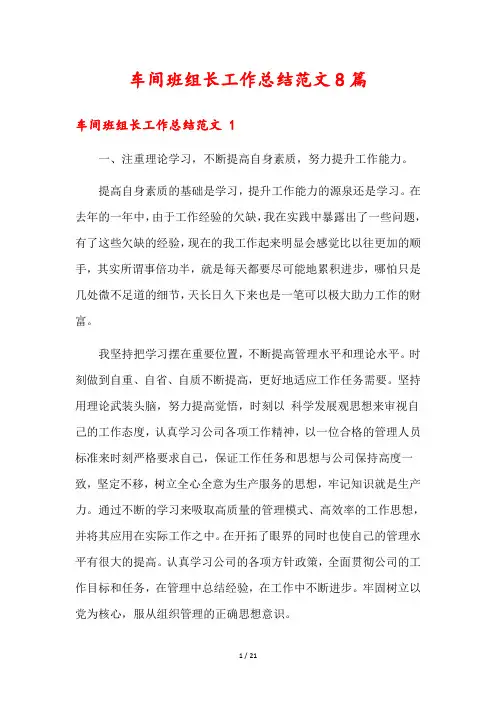 车间班组长工作总结范文8篇

车间班组长工作总结范文 1

一、注重理论学习，不断提高自身素质，努力提升工作能力。

提高自身素质的基础是学习，提升工作能力的源泉还是学习。在去年的一年中，由于工作经验的欠缺，我在实践中暴露出了一些问题，有了这些欠缺的经验，现在的我工作起来明显会感觉比以往更加的顺手，其实所谓事倍功半，就是每天都要尽可能地累积进步，哪怕只是几处微不足道的细节，天长日久下来也是一笔可以极大助力工作的财富。

我坚持把学习摆在重要位置，不断提高管理水平和理论水平。时刻做到自重、自省、自质不断提高，更好地适应工作任务需要。坚持用理论武装头脑，努力提高觉悟，时刻以 科学发展观思想来审视自己的工作态度，认真学习公司各项工作精神，以一位合格的管理人员标准来时刻严格要求自己，保证工作任务和思想与公司保持高度一致，坚定不移，树立全心全意为生产服务的思想，牢记知识就是生产力。通过不断的学习来吸取高质量的管理模式、高效率的工作思想，并将其应用在实际工作之中。在开拓了眼界的同时也使自己的管理水平有很大的提高。认真学习公司的各项方针政策，全面贯彻公司的工作目标和任务，在管理中总结经验，在工作中不断进步。牢固树立以党为核心，服从组织管理的正确思想意识。

1 / 21